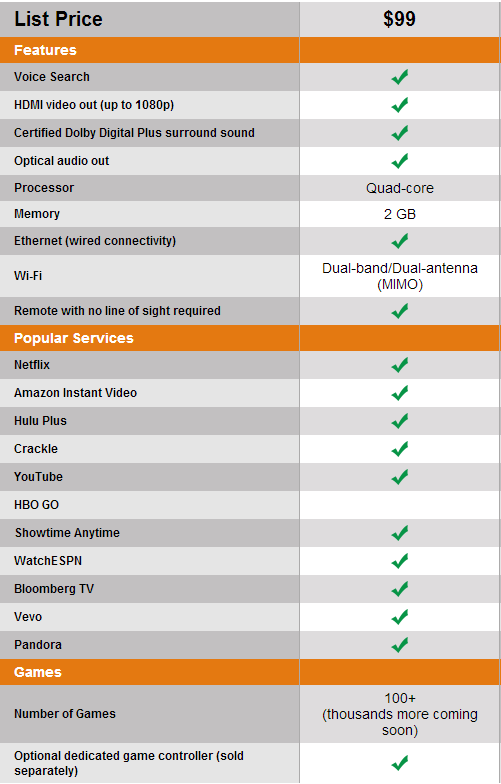 | List Price | $99 |
|---|---|
| Features | |
| Voice Search | ✓ |
| HDMI video out (up to 1080p) | ✓ |
| Certified Dolby Digital Plus surround sound | ✓ |
| Optical audio out | ✓ |
| Processor | Quad-core |
| Memory | 2 GB |
| Ethernet (wired connectivity) | ✓ |
| Wi-Fi | Dual-band/Dual-antenna (MIMO) |
| Remote with no line of sight required | ✓ |
| Popular Services | |
| Netflix | ✓ |
| Amazon Instant Video | ✓ |
| Hulu Plus | ✓ |
| Crackle | ✓ |
| YouTube | ✓ |
| HBO GO | |
| Showtime Anytime | ✓ |
| WatchESPN | ✓ |
| Bloomberg TV | ✓ |
| Vevo | ✓ |
| Pandora | ✓ |
| Games | |
| Number of Games | 100+ (thousands more coming soon) |
| Optional dedicated game controller (sold separately) | ✓ |